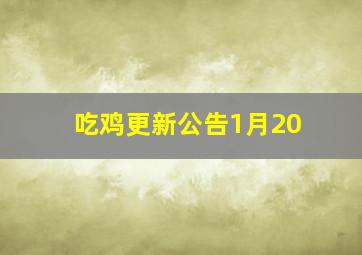 吃鸡更新公告1月20